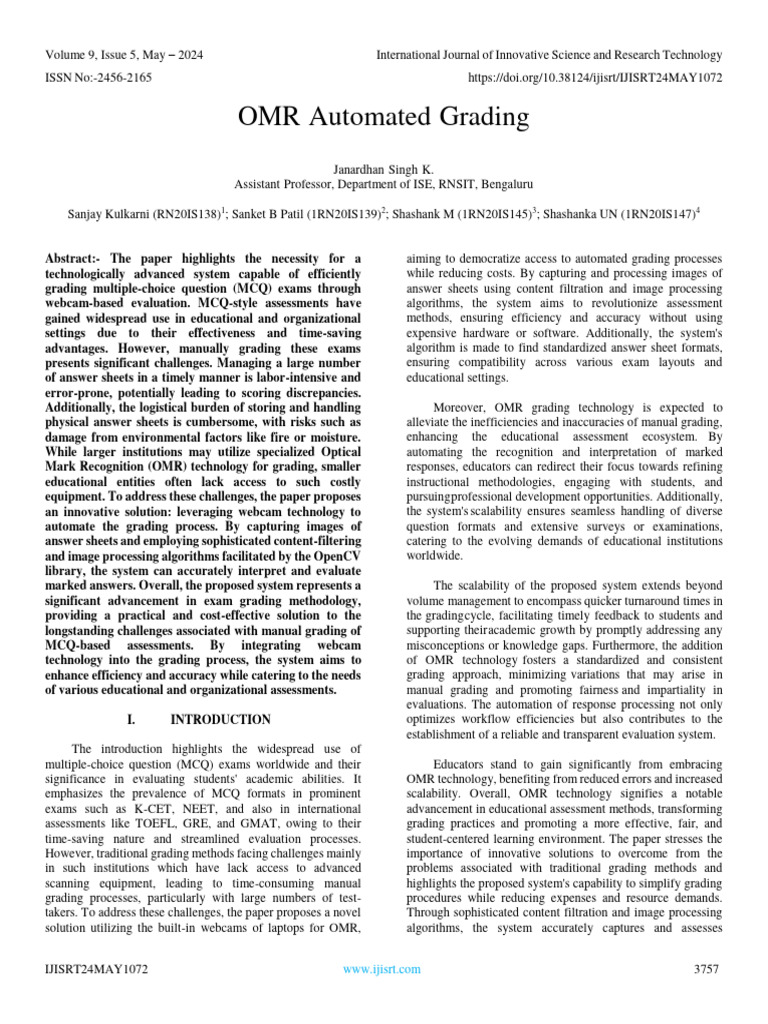 Volume 9, Issue 5, May – 2024
International Journal of Innovative Science and Research Technology

ISSN No:-2456-2165
https://doi.org/10.38124/ijisrt/IJISRT24MAY1072

OMR Automated Grading

Janardhan Singh K.
Assistant Professor, Department of ISE, RNSIT, Bengaluru

Sanjay Kulkarni (RN20IS138)$^{1}$; Sanket B Patil (1RN20IS139)$^{2}$; Shashank M (1RN20IS145)$^{3}$; Shashanka UN (1RN20IS147)$^{4}$

Abstract:- The paper highlights the necessity for a technologically advanced system capable of efficiently grading multiple-choice question (MCQ) exams through webcam-based evaluation. MCQ-style assessments have gained widespread use in educational and organizational settings due to their effectiveness and time-saving advantages. However, manually grading these exams presents significant challenges. Managing a large number of answer sheets in a timely manner is labor-intensive and error-prone, potentially leading to scoring discrepancies. Additionally, the logistical burden of storing and handling physical answer sheets is cumbersome, with risks such as damage from environmental factors like fire or moisture. While larger institutions may utilize specialized Optical Mark Recognition (OMR) technology for grading, smaller educational entities often lack access to such costly equipment. To address these challenges, the paper proposes an innovative solution: leveraging webcam technology to automate the grading process. By capturing images of answer sheets and employing sophisticated content-filtering and image processing algorithms facilitated by the OpenCV library, the system can accurately interpret and evaluate marked answers. Overall, the proposed system represents a significant advancement in exam grading methodology, providing a practical and cost-effective solution to the longstanding challenges associated with manual grading of MCQ-based assessments. By integrating webcam technology into the grading process, the system aims to enhance efficiency and accuracy while catering to the needs of various educational and organizational assessments.

I. INTRODUCTION

The introduction highlights the widespread use of multiple-choice question (MCQ) exams worldwide and their significance in evaluating students' academic abilities. It emphasizes the prevalence of MCQ formats in prominent exams such as K-CET, NEET, and also in international assessments like TOEFL, GRE, and GMAT, owing to their time-saving nature and streamlined evaluation processes. However, traditional grading methods facing challenges mainly in such institutions which have lack access to advanced scanning equipment, leading to time-consuming manual grading processes, particularly with large numbers of test-takers. To address these challenges, the paper proposes a novel solution utilizing the built-in webcams of laptops for OMR, aiming to democratize access to automated grading processes while reducing costs. By capturing and processing images of answer sheets using content filtration and image processing algorithms, the system aims to revolutionize assessment methods, ensuring efficiency and accuracy without using expensive hardware or software. Additionally, the system's algorithm is made to find standardized answer sheet formats, ensuring compatibility across various exam layouts and educational settings.

Moreover, OMR grading technology is expected to alleviate the inefficiencies and inaccuracies of manual grading, enhancing the educational assessment ecosystem. By automating the recognition and interpretation of marked responses, educators can redirect their focus towards refining instructional methodologies, engaging with students, and pursuingprofessional development opportunities. Additionally, the system's scalability ensures seamless handling of diverse question formats and extensive surveys or examinations, catering to the evolving demands of educational institutions worldwide.

The scalability of the proposed system extends beyond volume management to encompass quicker turnaround times in the gradingcycle, facilitating timely feedback to students and supporting theiracademic growth by promptly addressing any misconceptions or knowledge gaps. Furthermore, the addition of OMR technology fosters a standardized and consistent grading approach, minimizing variations that may arise in manual grading and promoting fairness and impartiality in evaluations. The automation of response processing not only optimizes workflow efficiencies but also contributes to the establishment of a reliable and transparent evaluation system.

Educators stand to gain significantly from embracing OMR technology, benefiting from reduced errors and increased scalability. Overall, OMR technology signifies a notable advancement in educational assessment methods, transforming grading practices and promoting a more effective, fair, and student-centered learning environment. The paper stresses the importance of innovative solutions to overcome from the problems associated with traditional grading methods and highlights the proposed system's capability to simplify grading procedures while reducing expenses and resource demands. Through sophisticated content filtration and image processing algorithms, the system accurately captures and assesses

IJISRT24MAY1072
www.ijisrt.com
3757